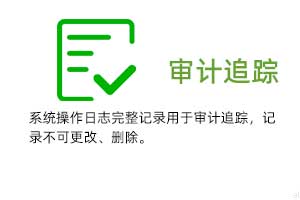 审计追踪

系统操作日志完整记录用于审计追踪，记录不可更改、删除。